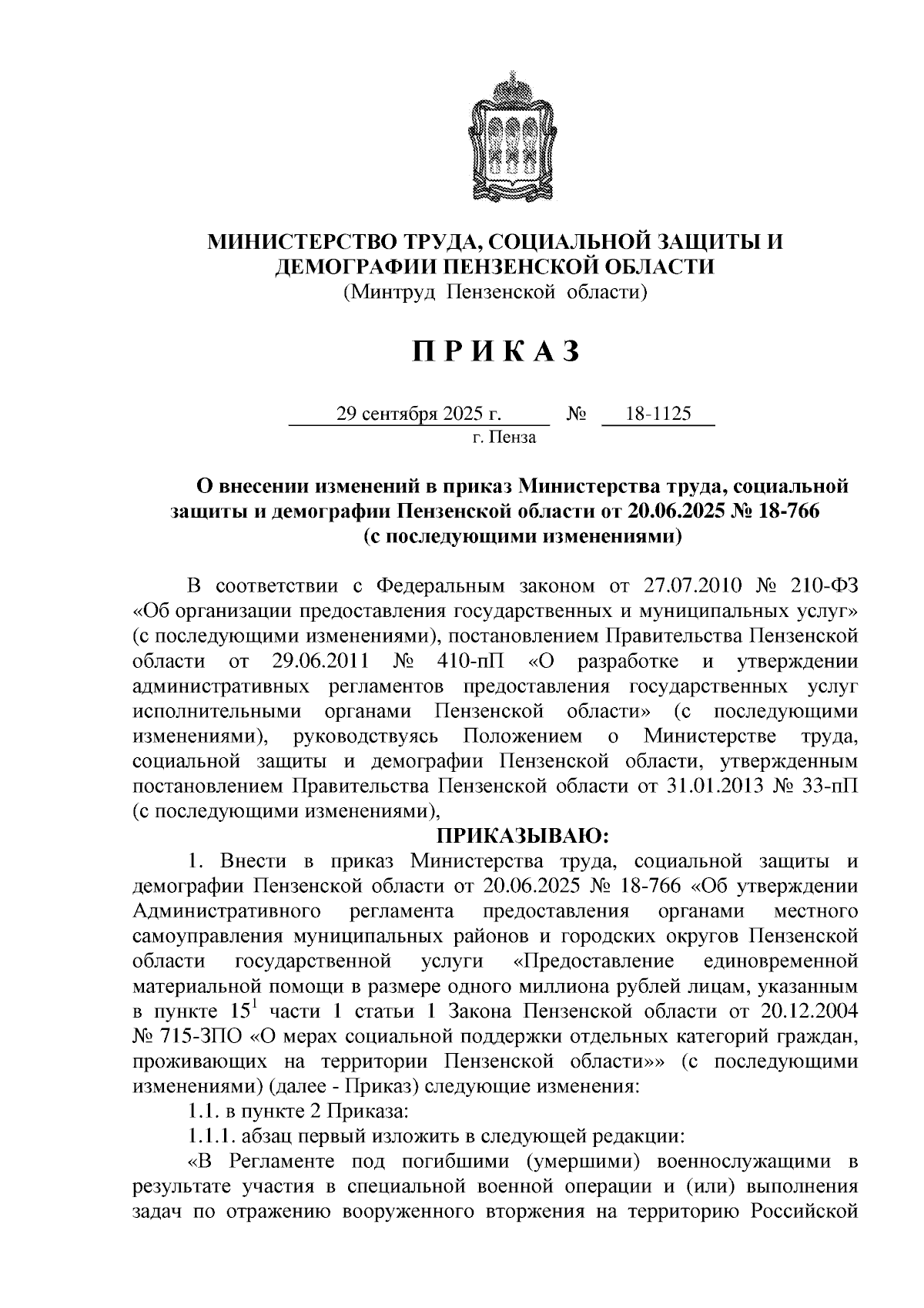 МИНИСТЕРСТВО ТРУДА, СОЦИАЛЬНОЙ ЗАЩИТЫ И ДЕМОГРАФИИ ПЕНЗЕНСКОЙ ОБЛАСТИ
(Минтруд Пензенской области)

П Р И К А З

29 сентября 2025 г. № 18-1125
г. Пенза

О внесении изменений в приказ Министерства труда, социальной защиты и демографии Пензенской области от 20.06.2025 № 18-766 (с последующими изменениями)

В соответствии с Федеральным законом от 27.07.2010 № 210-ФЗ «Об организации предоставления государственных и муниципальных услуг» (с последующими изменениями), постановлением Правительства Пензенской области от 29.06.2011 № 410-пП «О разработке и утверждении административных регламентов предоставления государственных услуг исполнительными органами Пензенской области» (с последующими изменениями), руководствуясь Положением о Министерстве труда, социальной защиты и демографии Пензенской области, утвержденным постановлением Правительства Пензенской области от 31.01.2013 № 33-пП (с последующими изменениями),

ПРИКАЗЫВАЮ:

1. Внести в приказ Министерства труда, социальной защиты и демографии Пензенской области от 20.06.2025 № 18-766 «Об утверждении Административного регламента предоставления органами местного самоуправления муниципальных районов и городских округов Пензенской области государственной услуги «Предоставление единовременной материальной помощи в размере одного миллиона рублей лицам, указанным в пункте $15^1$ части 1 статьи 1 Закона Пензенской области от 20.12.2004 № 715-ЗПО «О мерах социальной поддержки отдельных категорий граждан, проживающих на территории Пензенской области»» (с последующими изменениями) (далее - Приказ) следующие изменения:

1.1. в пункте 2 Приказа:

1.1.1. абзац первый изложить в следующей редакции:

«В Регламенте под погибшими (умершими) военнослужащими в результате участия в специальной военной операции и (или) выполнения задач по отражению вооруженного вторжения на территорию Российской